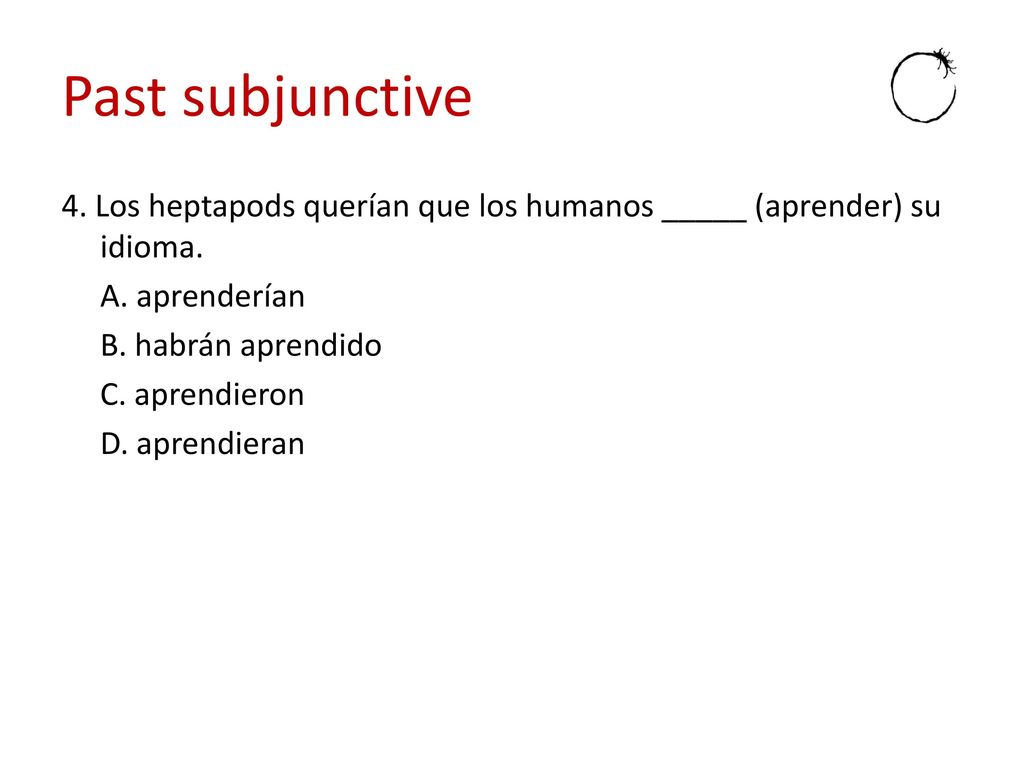 Past subjunctive

4. Los heptapods querían que los humanos _____ (aprender) su idioma.

A. aprenderían

B. habrán aprendido

C. aprendieron

D. aprendieran